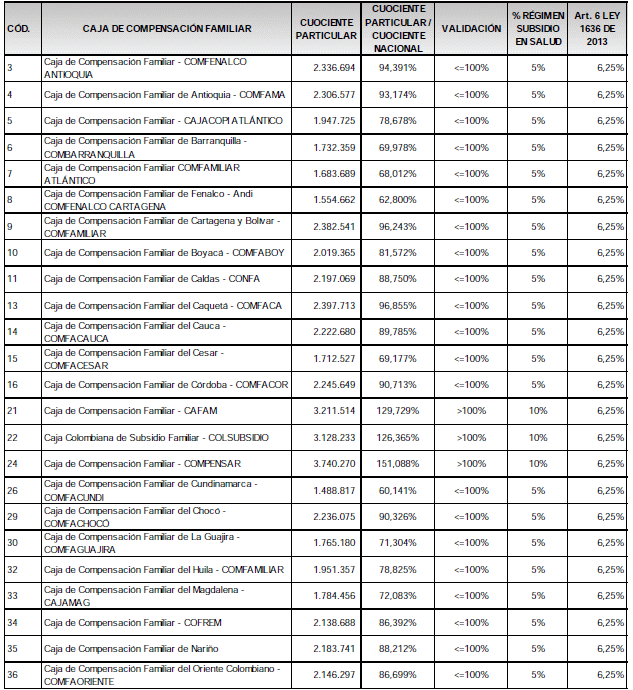 | CÓD. | CAJA DE COMPENSACIÓN FAMILIAR | CUOCIENTE PARTICULAR | CUOCIENTE PARTICULAR / CUOCIENTE NACIONAL | VALIDACIÓN | % RÉGIMEN SUBSIDIO EN SALUD | Art. 6 LEY 1636 DE 2013 |
|---|---|---|---|---|---|---|
| 3 | Caja de Compensación Familiar - COMFENALCO ANTIOQUIA | 2.336.694 | 94,391% | <=100% | 5% | 6,25% |
| 4 | Caja de Compensación Familiar de Antioquia - COMFAMA | 2.306.577 | 93,174% | <=100% | 5% | 6,25% |
| 5 | Caja de Compensación Familiar - CAJACOPI ATLÁNTICO | 1.947.725 | 78,678% | <=100% | 5% | 6,25% |
| 6 | Caja de Compensación Familiar de Barranquilla - COMBARRANQUILLA | 1.732.359 | 69,978% | <=100% | 5% | 6,25% |
| 7 | Caja de Compensación Familiar COMFAMILIAR ATLÁNTICO | 1.683.689 | 68,012% | <=100% | 5% | 6,25% |
| 8 | Caja de Compensación Familiar de Fenalco - Andi COMFENALCO CARTAGENA | 1.554.662 | 62,800% | <=100% | 5% | 6,25% |
| 9 | Caja de Compensación Familiar de Cartagena y Bolívar - COMFAMILIAR | 2.382.541 | 96,243% | <=100% | 5% | 6,25% |
| 10 | Caja de Compensación Familiar de Boyacá - COMFABOY | 2.019.365 | 81,572% | <=100% | 5% | 6,25% |
| 11 | Caja de Compensación Familiar de Caldas - CONFA | 2.197.069 | 88,750% | <=100% | 5% | 6,25% |
| 13 | Caja de Compensación Familiar del Caquetá - COMFACA | 2.397.713 | 96,855% | <=100% | 5% | 6,25% |
| 14 | Caja de Compensación Familiar del Cauca - COMFACAUCA | 2.222.680 | 89,785% | <=100% | 5% | 6,25% |
| 15 | Caja de Compensación Familiar del Cesar - COMFACESAR | 1.712.527 | 69,177% | <=100% | 5% | 6,25% |
| 16 | Caja de Compensación Familiar de Córdoba - COMFACOR | 2.245.649 | 90,713% | <=100% | 5% | 6,25% |
| 21 | Caja de Compensación Familiar - CAFAM | 3.211.514 | 129,729% | >100% | 10% | 6,25% |
| 22 | Caja Colombiana de Subsidio Familiar - COLSUBSIDIO | 3.128.233 | 126,365% | >100% | 10% | 6,25% |
| 24 | Caja de Compensación Familiar - COMPENSAR | 3.740.270 | 151,088% | >100% | 10% | 6,25% |
| 26 | Caja de Compensación Familiar de Cundinamarca - COMFACUNDI | 1.488.817 | 60,141% | <=100% | 5% | 6,25% |
| 29 | Caja de Compensación Familiar del Chocó - COMFACHOCÓ | 2.236.075 | 90,326% | <=100% | 5% | 6,25% |
| 30 | Caja de Compensación Familiar de La Guajira - COMFAGUAJIRA | 1.765.180 | 71,304% | <=100% | 5% | 6,25% |
| 32 | Caja de Compensación Familiar del Huila - COMFAMILIAR | 1.951.357 | 78,825% | <=100% | 5% | 6,25% |
| 33 | Caja de Compensación Familiar del Magdalena - CAJAMAG | 1.784.456 | 72,083% | <=100% | 5% | 6,25% |
| 34 | Caja de Compensación Familiar - COFREM | 2.138.688 | 86,392% | <=100% | 5% | 6,25% |
| 35 | Caja de Compensación Familiar de Nariño | 2.183.741 | 88,212% | <=100% | 5% | 6,25% |
| 36 | Caja de Compensación Familiar del Oriente Colombiano - COMFAORIENTE | 2.146.297 | 86,699% | <=100% | 5% | 6,25% |